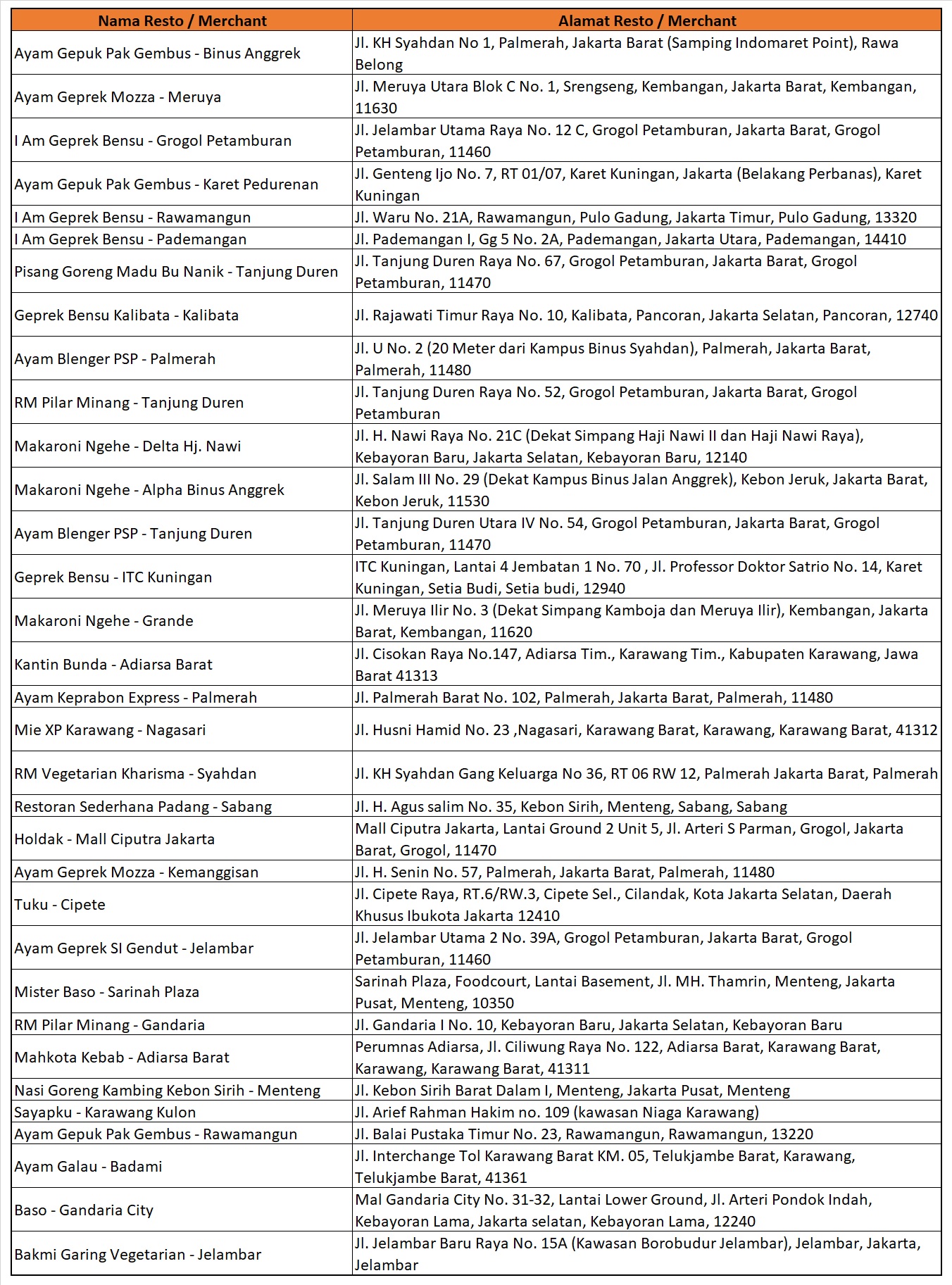 | Nama Resto / Merchant | Alamat Resto / Merchant |
|---|---|
| Ayam Gepuk Pak Gembus - Binus Anggrek | Jl. KH Syahdan No 1, Palmerah, Jakarta Barat (Samping Indomaret Point), Rawa Belong |
| Ayam Geprek Mozza - Meruya | Jl. Meruya Utara Blok C No. 1, Srengseng, Kembangan, Jakarta Barat, Kembangan, 11630 |
| I Am Geprek Bensu - Grogol Petamburan | Jl. Jelambar Utama Raya No. 12 C, Grogol Petamburan, Jakarta Barat, Grogol Petamburan, 11460 |
| Ayam Gepuk Pak Gembus - Karet Pedurenan | Jl. Genteng Ijo No. 7, RT 01/07, Karet Kuningan, Jakarta (Belakang Perbanas), Karet Kuningan |
| I Am Geprek Bensu - Rawamangun | Jl. Waru No. 21A, Rawamangun, Pulo Gadung, Jakarta Timur, Pulo Gadung, 13320 |
| I Am Geprek Bensu - Pademangan | Jl. Pademangan I, Gg 5 No. 2A, Pademangan, Jakarta Utara, Pademangan, 14410 |
| Pisang Goreng Madu Bu Nanik - Tanjung Duren | Jl. Tanjung Duren Raya No. 67, Grogol Petamburan, Jakarta Barat, Grogol Petamburan, 11470 |
| Geprek Bensu Kalibata - Kalibata | Jl. Rajawati Timur Raya No. 10, Kalibata, Pancoran, Jakarta Selatan, Pancoran, 12740 |
| Ayam Blenger PSP - Palmerah | Jl. U No. 2 (20 Meter dari Kampus Binus Syahdan), Palmerah, Jakarta Barat, Palmerah, 11480 |
| RM Pilar Minang - Tanjung Duren | Jl. Tanjung Duren Raya No. 52, Grogol Petamburan, Jakarta Barat, Grogol Petamburan |
| Makaroni Ngehe - Delta Hj. Nawi | Jl. H. Nawi Raya No. 21C (Dekat Simpang Haji Nawi II dan Haji Nawi Raya), Kebayoran Baru, Jakarta Selatan, Kebayoran Baru, 12140 |
| Makaroni Ngehe - Alpha Binus Anggrek | Jl. Salam III No. 29 (Dekat Kampus Binus Jalan Anggrek), Kebon Jeruk, Jakarta Barat, Kebon Jeruk, 11530 |
| Ayam Blenger PSP - Tanjung Duren | Jl. Tanjung Duren Utara IV No. 54, Grogol Petamburan, Jakarta Barat, Grogol Petamburan, 11470 |
| Geprek Bensu - ITC Kuningan | ITC Kuningan, Lantai 4 Jembatan 1 No. 70 , Jl. Professor Doktor Satrio No. 14, Karet Kuningan, Setia Budi, Setia budi, 12940 |
| Makaroni Ngehe - Grande | Jl. Meruya Ilir No. 3 (Dekat Simpang Kamboja dan Meruya Ilir), Kembangan, Jakarta Barat, Kembangan, 11620 |
| Kantin Bunda - Adiarsa Barat | Jl. Cisokan Raya No.147, Adiarsa Tim., Karawang Tim., Kabupaten Karawang, Jawa Barat 41313 |
| Ayam Keprabon Express - Palmerah | Jl. Palmerah Barat No. 102, Palmerah, Jakarta Barat, Palmerah, 11480 |
| Mie XP Karawang - Nagasari | Jl. Husni Hamid No. 23 ,Nagasari, Karawang Barat, Karawang, Karawang Barat, 41312 |
| RM Vegetarian Kharisma - Syahdan | Jl. KH Syahdan Gang Keluarga No 36, RT 06 RW 12, Palmerah Jakarta Barat, Palmerah |
| Restoran Sederhana Padang - Sabang | Jl. H. Agus salim No. 35, Kebon Sirih, Menteng, Sabang, Sabang |
| Holdak - Mall Ciputra Jakarta | Mall Ciputra Jakarta, Lantai Ground 2 Unit 5, Jl. Arteri S Parman, Grogol, Jakarta Barat, Grogol, 11470 |
| Ayam Geprek Mozza - Kemanggisan | Jl. H. Senin No. 57, Palmerah, Jakarta Barat, Palmerah, 11480 |
| Tuku - Cipete | Jl. Cipete Raya, RT.6/RW.3, Cipete Sel., Cilandak, Kota Jakarta Selatan, Daerah Khusus Ibukota Jakarta 12410 |
| Ayam Geprek SI Gendut - Jelambar | Jl. Jelambar Utama 2 No. 39A, Grogol Petamburan, Jakarta Barat, Grogol Petamburan, 11460 |
| Mister Baso - Sarinah Plaza | Sarinah Plaza, Foodcourt, Lantai Basement, Jl. MH. Thamrin, Menteng, Jakarta Pusat, Menteng, 10350 |
| RM Pilar Minang - Gandaria | Jl. Gandaria I No. 10, Kebayoran Baru, Jakarta Selatan, Kebayoran Baru |
| Mahkota Kebab - Adiarsa Barat | Perumnas Adiarsa, Jl. Ciliwung Raya No. 122, Adiarsa Barat, Karawang Barat, Karawang, Karawang Barat, 41311 |
| Nasi Goreng Kambing Kebon Sirih - Menteng | Jl. Kebon Sirih Barat Dalam I, Menteng, Jakarta Pusat, Menteng |
| Sayapku - Karawang Kulon | Jl. Arief Rahman Hakim no. 109 (kawasan Niaga Karawang) |
| Ayam Gepuk Pak Gembus - Rawamangun | Jl. Balai Pustaka Timur No. 23, Rawamangun, Rawamangun, 13220 |
| Ayam Galau - Badami | Jl. Interchange Tol Karawang Barat KM. 05, Telukjambe Barat, Karawang, Telukjambe Barat, 41361 |
| Baso - Gandaria City | Mal Gandaria City No. 31-32, Lantai Lower Ground, Jl. Arteri Pondok Indah, Kebayoran Lama, Jakarta selatan, Kebayoran Lama, 12240 |
| Bakmi Garing Vegetarian - Jelambar | Jl. Jelambar Baru Raya No. 15A (Kawasan Borobudur Jelambar), Jelambar, Jakarta, Jelambar |